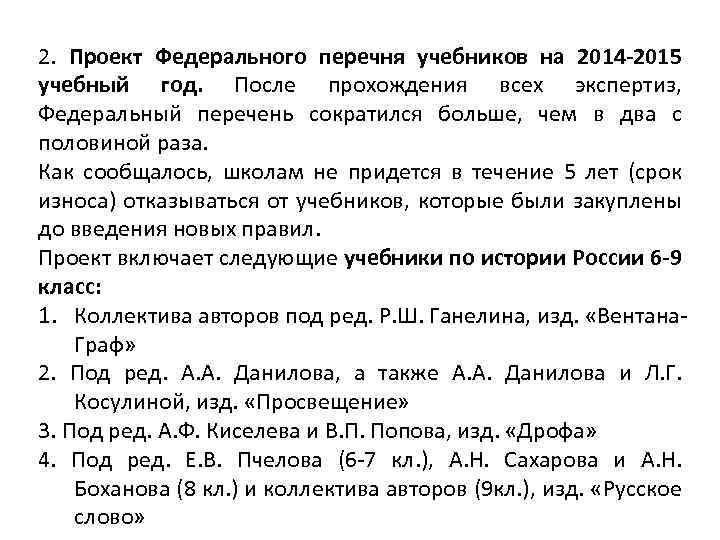 2. Проект Федерального перечня учебников на 2014-2015 учебный год. После прохождения всех экспертиз, Федеральный перечень сократился больше, чем в два с половиной раза.

Как сообщалось, школам не придется в течение 5 лет (срок износа) отказываться от учебников, которые были закуплены до введения новых правил.

Проект включает следующие учебники по истории России 6-9 класс:

1. Коллектива авторов под ред. Р.Ш. Ганелина, изд. «Вентана-Граф»
2. Под ред. А.А. Данилова, а также А.А. Данилова и Л.Г. Косулиной, изд. «Просвещение»
3. Под ред. А.Ф. Киселева и В.П. Попова, изд. «Дрофа»
4. Под ред. Е.В. Пчелова (6-7 кл.), А.Н. Сахарова и А.Н. Боханова (8 кл.) и коллектива авторов (9кл.), изд. «Русское слово»